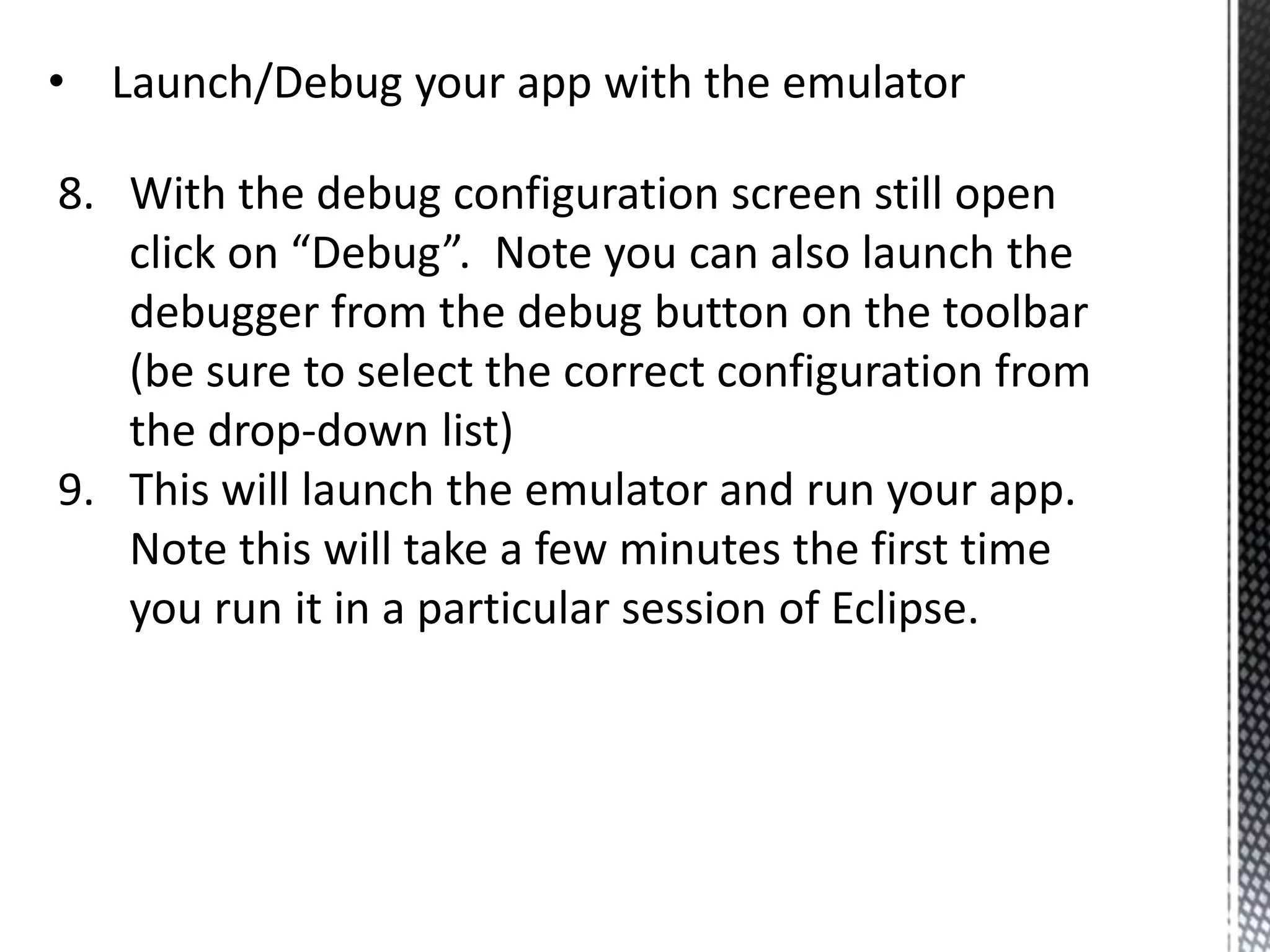 • Launch/Debug your app with the emulator

8. With the debug configuration screen still open click on “Debug”. Note you can also launch the debugger from the debug button on the toolbar (be sure to select the correct configuration from the drop-down list)
9. This will launch the emulator and run your app. Note this will take a few minutes the first time you run it in a particular session of Eclipse.